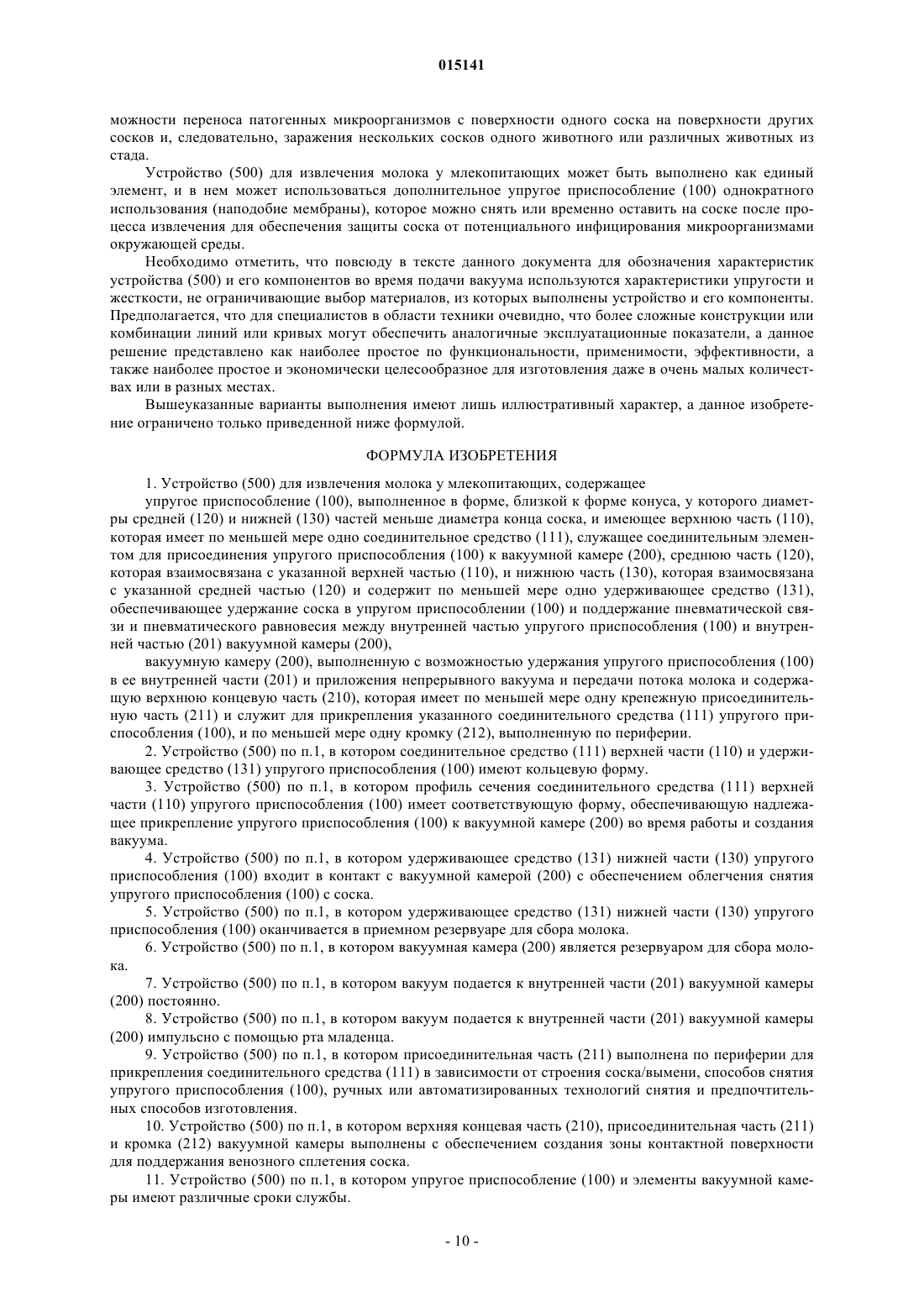 015141

можности переноса патогенных микроорганизмов с поверхности одного соска на поверхности других сосков и, следовательно, заражения нескольких сосков одного животного или различных животных из стада.

Устройство (500) для извлечения молока у млекопитающих может быть выполнено как единый элемент, и в нем может использоваться дополнительное упругое приспособление (100) однократного использования (наподобие мембраны), которое можно снять или временно оставить на соске после процесса извлечения для обеспечения защиты соска от потенциального инфицирования микроорганизмами окружающей среды.

Необходимо отметить, что повсюду в тексте данного документа для обозначения характеристик устройства (500) и его компонентов во время подачи вакуума используются характеристики упругости и жесткости, не ограничивающие выбор материалов, из которых выполнены устройство и его компоненты. Предполагается, что для специалистов в области техники очевидно, что более сложные конструкции или комбинации линий или кривых могут обеспечить аналогичные эксплуатационные показатели, а данное решение представлено как наиболее простое по функциональности, применимости, эффективности, а также наиболее простое и экономически целесообразное для изготовления даже в очень малых количествах или в разных местах.

Вышеуказанные варианты выполнения имеют лишь иллюстративный характер, а данное изобретение ограничено только приведенной ниже формулой.

ФОРМУЛА ИЗОБРЕТЕНИЯ

1. Устройство (500) для извлечения молока у млекопитающих, содержащее

упругое приспособление (100), выполненное в форме, близкой к форме конуса, у которого диаметры средней (120) и нижней (130) частей меньше диаметра конца соска, и имеющее верхнюю часть (110), которая имеет по меньшей мере одно соединительное средство (111), служащее соединительным элементом для присоединения упругого приспособления (100) к вакуумной камере (200), среднюю часть (120), которая взаимосвязана с указанной верхней частью (110), и нижнюю часть (130), которая взаимосвязана с указанной средней частью (120) и содержит по меньшей мере одно удерживающее средство (131), обеспечивающее удержание соска в упругом приспособлении (100) и поддержание пневматической связи и пневматического равновесия между внутренней частью упругого приспособления (100) и внутренней частью (201) вакуумной камеры (200),

вакуумную камеру (200), выполненную с возможностью удержания упругого приспособления (100) в ее внутренней части (201) и приложения непрерывного вакуума и передачи потока молока и содержащую верхнюю концевую часть (210), которая имеет по меньшей мере одну крепежную присоединительную часть (211) и служит для прикрепления указанного соединительного средства (111) упругого приспособления (100), и по меньшей мере одну кромку (212), выполненную по периферии.

2. Устройство (500) по п.1, в котором соединительное средство (111) верхней части (110) и удерживающее средство (131) упругого приспособления (100) имеют кольцевую форму.

3. Устройство (500) по п.1, в котором профиль сечения соединительного средства (111) верхней части (110) упругого приспособления (100) имеет соответствующую форму, обеспечивающую надлежащее прикрепление упругого приспособления (100) к вакуумной камере (200) во время работы и создания вакуума.

4. Устройство (500) по п.1, в котором удерживающее средство (131) нижней части (130) упругого приспособления (100) входит в контакт с вакуумной камерой (200) с обеспечением облегчения снятия упругого приспособления (100) с соска.

5. Устройство (500) по п.1, в котором удерживающее средство (131) нижней части (130) упругого приспособления (100) оканчивается в приемном резервуаре для сбора молока.

6. Устройство (500) по п.1, в котором вакуумная камера (200) является резервуаром для сбора молока.

7. Устройство (500) по п.1, в котором вакуум подается к внутренней части (201) вакуумной камеры (200) постоянно.

8. Устройство (500) по п.1, в котором вакуум подается к внутренней части (201) вакуумной камеры (200) импульсно с помощью рта младенца.

9. Устройство (500) по п.1, в котором присоединительная часть (211) выполнена по периферии для прикрепления соединительного средства (111) в зависимости от строения соска/вымени, способов снятия упругого приспособления (100), ручных или автоматизированных технологий снятия и предпочтительных способов изготовления.

10. Устройство (500) по п.1, в котором верхняя концевая часть (210), присоединительная часть (211) и кромка (212) вакуумной камеры выполнены с обеспечением создания зоны контактной поверхности для поддержания венозного сплетения соска.

11. Устройство (500) по п.1, в котором упругое приспособление (100) и элементы вакуумной камеры имеют различные сроки службы.

- 10 -